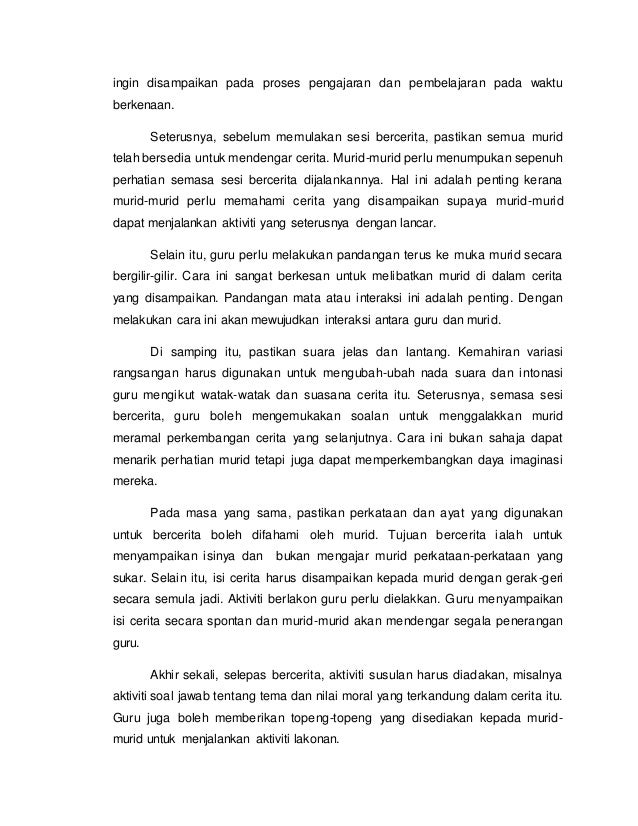 ingin disampaikan pada proses pengajaran dan pembelajaran pada waktu berkenaan.

Seterusnya, sebelum memulakan sesi bercerita, pastikan semua murid telah bersedia untuk mendengar cerita. Murid-murid perlu menumpukan sepenuh perhatian semasa sesi bercerita dijalankannya. Hal ini adalah penting kerana murid-murid perlu memahami cerita yang disampaikan supaya murid-murid dapat menjalankan aktiviti yang seterusnya dengan lancar.

Selain itu, guru perlu melakukan pandangan terus ke muka murid secara bergilir-gilir. Cara ini sangat berkesan untuk melibatkan murid di dalam cerita yang disampaikan. Pandangan mata atau interaksi ini adalah penting. Dengan melakukan cara ini akan mewujudkan interaksi antara guru dan murid.

Di samping itu, pastikan suara jelas dan lantang. Kemahiran variasi rangsangan harus digunakan untuk mengubah-ubah nada suara dan intonasi guru mengikut watak-watak dan suasana cerita itu. Seterusnya, semasa sesi bercerita, guru boleh mengemukakan soalan untuk menggalakkan murid meramal perkembangan cerita yang selanjutnya. Cara ini bukan sahaja dapat menarik perhatian murid tetapi juga dapat memperkembangkan daya imaginasi mereka.

Pada masa yang sama, pastikan perkataan dan ayat yang digunakan untuk bercerita boleh difahami oleh murid. Tujuan bercerita ialah untuk menyampaikan isinya dan bukan mengajar murid perkataan-perkataan yang sukar. Selain itu, isi cerita harus disampaikan kepada murid dengan gerak-geri secara semula jadi. Aktiviti berlakon guru perlu dielakkan. Guru menyampaikan isi cerita secara spontan dan murid-murid akan mendengar segala penerangan guru.

Akhir sekali, selepas bercerita, aktiviti susulan harus diadakan, misalnya aktiviti soal jawab tentang tema dan nilai moral yang terkandung dalam cerita itu. Guru juga boleh memberikan topeng-topeng yang disediakan kepada murid-murid untuk menjalankan aktiviti lakonan.